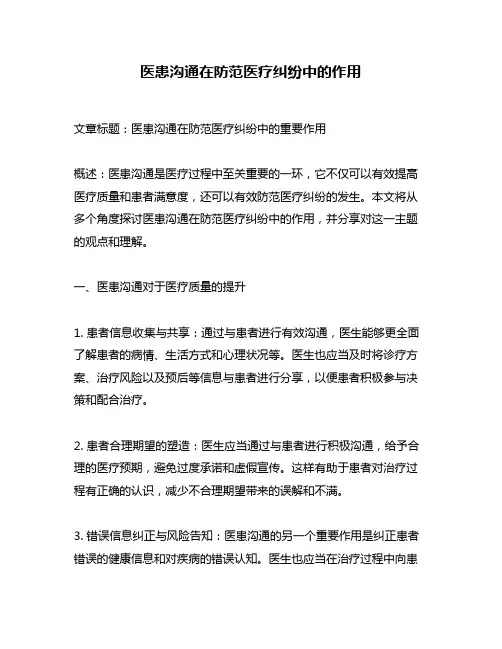 医患沟通在防范医疗纠纷中的作用

文章标题：医患沟通在防范医疗纠纷中的重要作用

概述：医患沟通是医疗过程中至关重要的一环，它不仅可以有效提高医疗质量和患者满意度，还可以有效防范医疗纠纷的发生。本文将从多个角度探讨医患沟通在防范医疗纠纷中的作用，并分享对这一主题的观点和理解。

一、医患沟通对于医疗质量的提升

1. 患者信息收集与共享：通过与患者进行有效沟通，医生能够更全面了解患者的病情、生活方式和心理状况等。医生也应当及时将诊疗方案、治疗风险以及预后等信息与患者进行分享，以便患者积极参与决策和配合治疗。

2. 患者合理期望的塑造：医生应当通过与患者进行积极沟通，给予合理的医疗预期，避免过度承诺和虚假宣传。这样有助于患者对治疗过程有正确的认识，减少不合理期望带来的误解和不满。

3. 错误信息纠正与风险告知：医患沟通的另一个重要作用是纠正患者错误的健康信息和对疾病的错误认知。医生也应当在治疗过程中向患